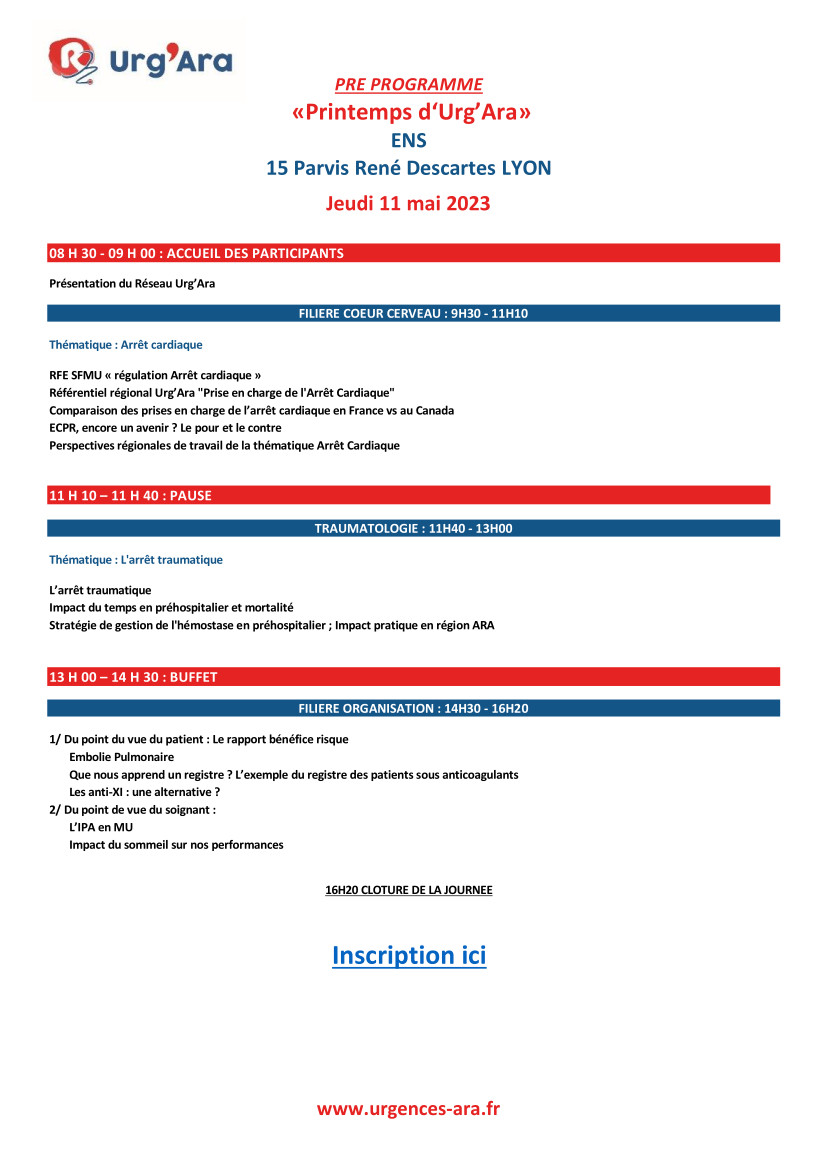 Urg'Ara

PRE PROGRAMME
«Printemps d'Urg'Ara»
ENS
15 Parvis René Descartes LYON
Jeudi 11 mai 2023

08 H 30 - 09 H 00 : ACCUEIL DES PARTICIPANTS

Présentation du Réseau Urg'Ara

FILIERE COEUR CERVEAU : 9H30 - 11H10

Thématique : Arrêt cardiaque

RFE SFMU « régulation Arrêt cardiaque »
Référentiel régional Urg'Ara "Prise en charge de l'Arrêt Cardiaque"
Comparaison des prises en charge de l'arrêt cardiaque en France vs au Canada
ECPR, encore un avenir ? Le pour et le contre
Perspectives régionales de travail de la thématique Arrêt Cardiaque

11 H 10 – 11 H 40 : PAUSE

TRAUMATOLOGIE : 11H40 - 13H00

Thématique : L'arrêt traumatique

L'arrêt traumatique
Impact du temps en préhospitalier et mortalité
Stratégie de gestion de l'hémostase en préhospitalier ; Impact pratique en région ARA

13 H 00 – 14 H 30 : BUFFET

FILIERE ORGANISATION : 14H30 - 16H20

1/ Du point du vue du patient : Le rapport bénéfice risque
Embolie Pulmonaire
Que nous apprend un registre ? L'exemple du registre des patients sous anticoagulants
Les anti-XI : une alternative ?
2/ Du point de vue du soignant :
L'IPA en MU
Impact du sommeil sur nos performances

16H20 CLOTURE DE LA JOURNEE

Inscription ici

www.urgences-ara.fr